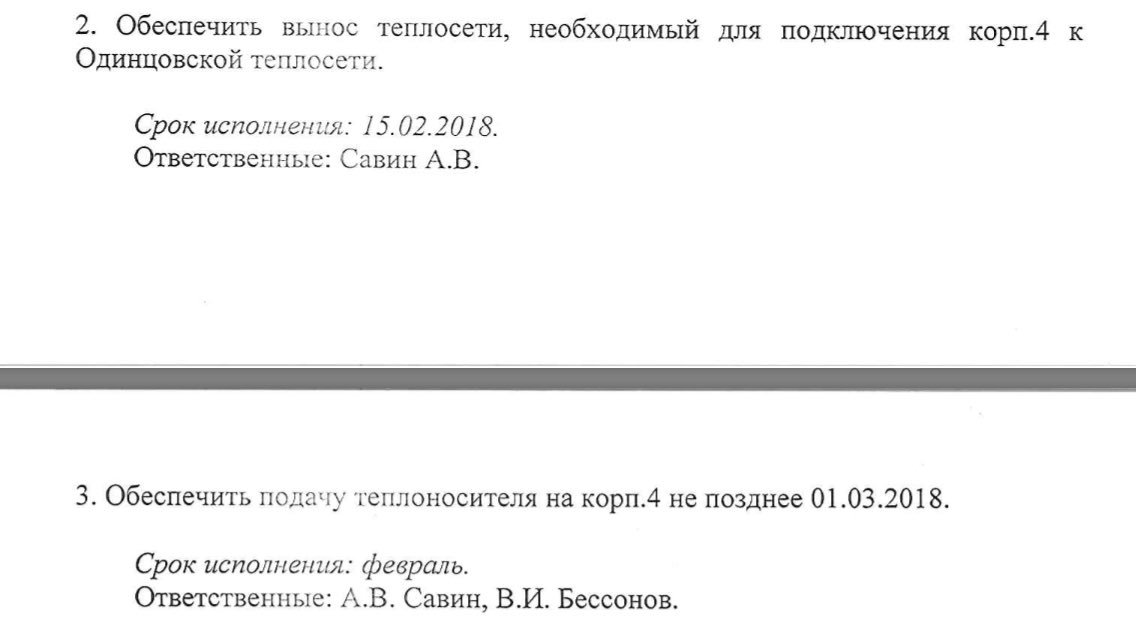 2. Обеспечить вынос теплосети, необходимый для подключения корп.4 к Одинцовской теплосети.

Срок исполнения: 15.02.2018.
Ответственные: Савин А.В.

3. Обеспечить подачу теплоносителя на корп.4 не позднее 01.03.2018.

Срок исполнения: февраль.
Ответственные: А.В. Савин, В.И. Бессонов.